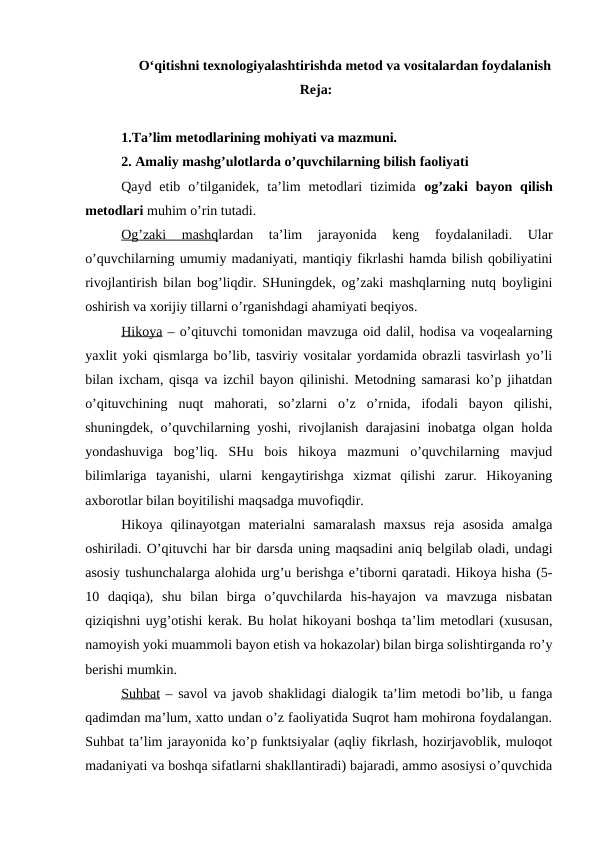 O‘qitishni texnologiyalashtirishda metod va vositalardan foydalanish
Reja:

1.Ta’lim metodlarining mohiyati va mazmuni.

2. Amaliy mashg’ulotlarda o’quvchilarning bilish faoliyati

Qayd etib o’tilganidek, ta’lim metodlari tizimida og’zaki bayon qilish metodlari muhim o’rin tutadi.

Og’zaki mashqlardan ta’lim jarayonida keng foydalaniladi. Ular o’quvchilarning umumiy madaniyati, mantiqiy fikrlashi hamda bilish qobiliyatini rivojlantirish bilan bog’liqdir. SHuningdek, og’zaki mashqlarning nutq boyligini oshirish va xorijiy tillarni o’rganishdagi ahamiyati beqiyos.

Hikoya – o’qituvchi tomonidan mavzuga oid dalil, hodisa va voqealarning yaxlit yoki qismlarga bo’lib, tasviriy vositalar yordamida obrazli tasvirlash yo’li bilan ixcham, qisqa va izchil bayon qilinishi. Metodning samarasi ko’p jihatdan o’qituvchining nuqt mahorati, so’zlarni o’z o’rnida, ifodali bayon qilishi, shuningdek, o’quvchilarning yoshi, rivojlanish darajasini inobatga olgan holda yondashuviga bog’liq. SHu bois hikoya mazmuni o’quvchilarning mavjud bilimlariga tayanishi, ularni kengaytirishga xizmat qilishi zarur. Hikoyaning axborotlar bilan boyitilishi maqsadga muvofiqdir.

Hikoya qilinayotgan materialni samaralash maxsus reja asosida amalga oshiriladi. O’qituvchi har bir darsda uning maqsadini aniq belgilab oladi, undagi asosiy tushunchalarga alohida urg’u berishga e’tiborni qaratadi. Hikoya hisha (5-10 daqiqa), shu bilan birga o’quvchilarda his-hayajon va mavzuga nisbatan qiziqishni uyg’otishi kerak. Bu holat hikoyani boshqa ta’lim metodlari (xususan, namoyish yoki muammoli bayon etish va hokazolar) bilan birga solishtirganda ro’y berishi mumkin.

Suhbat – savol va javob shaklidagi dialogik ta’lim metodi bo’lib, u fanga qadimdan ma’lum, xatto undan o’z faoliyatida Suqrot ham mohirona foydalangan. Suhbat ta’lim jarayonida ko’p funktsiyalar (aqliy fikrlash, hozirjavoblik, muloqot madaniyati va boshqa sifatlarni shakllantiradi) bajaradi, ammo asosiysi o’quvchida